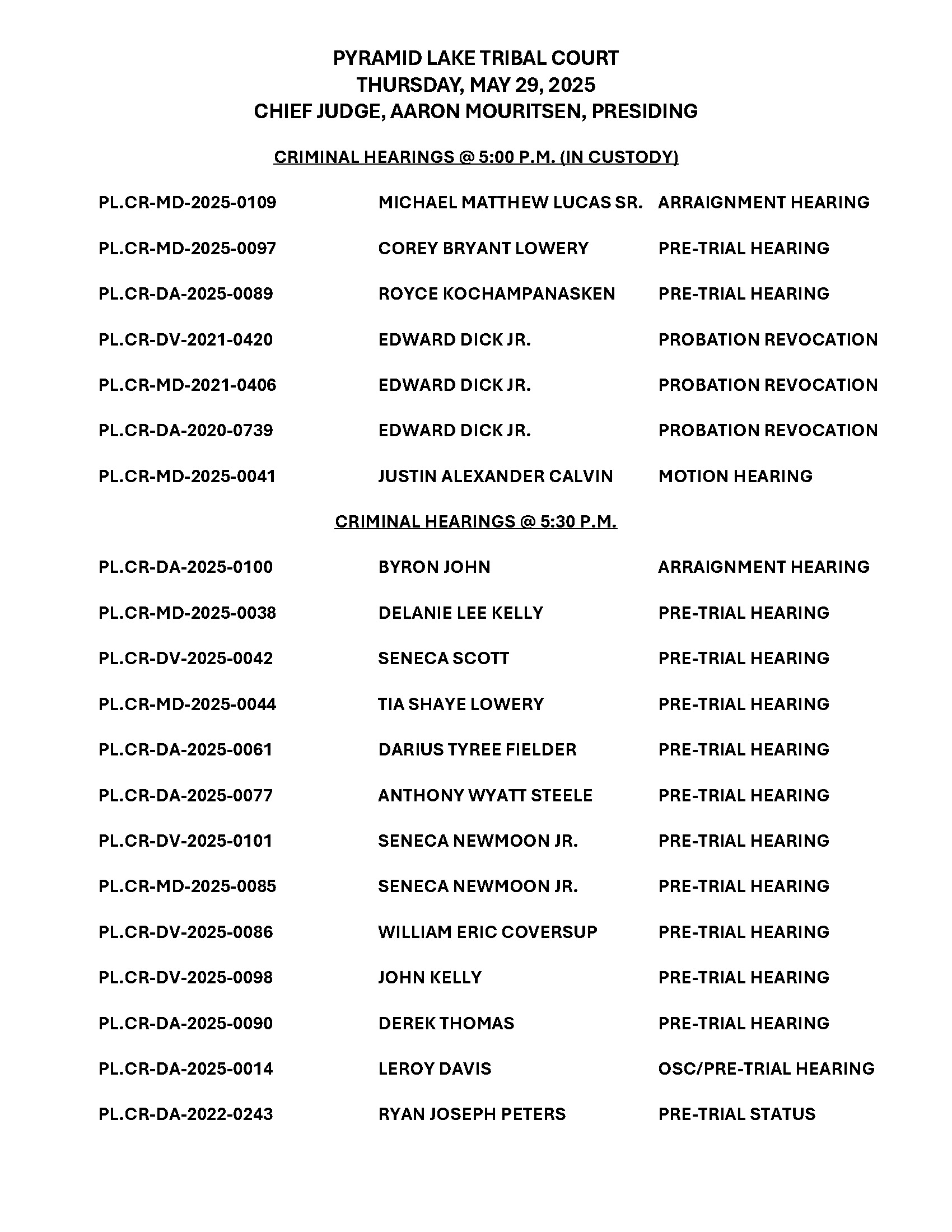 PYRAMID LAKE TRIBAL COURT
THURSDAY, MAY 29, 2025
CHIEF JUDGE, AARON MOURITSEN, PRESIDING

CRIMINAL HEARINGS @ 5:00 P.M. (IN CUSTODY)

| | | |
|---|---|---|
| PL.CR-MD-2025-0109 | MICHAEL MATTHEW LUCAS SR. | ARRAIGNMENT HEARING |
| PL.CR-MD-2025-0097 | COREY BRYANT LOWERY | PRE-TRIAL HEARING |
| PL.CR-DA-2025-0089 | ROYCE KOCHAMPANASKEN | PRE-TRIAL HEARING |
| PL.CR-DV-2021-0420 | EDWARD DICK JR. | PROBATION REVOCATION |
| PL.CR-MD-2021-0406 | EDWARD DICK JR. | PROBATION REVOCATION |
| PL.CR-DA-2020-0739 | EDWARD DICK JR. | PROBATION REVOCATION |
| PL.CR-MD-2025-0041 | JUSTIN ALEXANDER CALVIN | MOTION HEARING |

CRIMINAL HEARINGS @ 5:30 P.M.

| | | |
|---|---|---|
| PL.CR-DA-2025-0100 | BYRON JOHN | ARRAIGNMENT HEARING |
| PL.CR-MD-2025-0038 | DELANIE LEE KELLY | PRE-TRIAL HEARING |
| PL.CR-DV-2025-0042 | SENECA SCOTT | PRE-TRIAL HEARING |
| PL.CR-MD-2025-0044 | TIA SHAYE LOWERY | PRE-TRIAL HEARING |
| PL.CR-DA-2025-0061 | DARIUS TYREE FIELDER | PRE-TRIAL HEARING |
| PL.CR-DA-2025-0077 | ANTHONY WYATT STEELE | PRE-TRIAL HEARING |
| PL.CR-DV-2025-0101 | SENECA NEWMOON JR. | PRE-TRIAL HEARING |
| PL.CR-MD-2025-0085 | SENECA NEWMOON JR. | PRE-TRIAL HEARING |
| PL.CR-DV-2025-0086 | WILLIAM ERIC COVERSUP | PRE-TRIAL HEARING |
| PL.CR-DV-2025-0098 | JOHN KELLY | PRE-TRIAL HEARING |
| PL.CR-DA-2025-0090 | DEREK THOMAS | PRE-TRIAL HEARING |
| PL.CR-DA-2025-0014 | LEROY DAVIS | OSC/PRE-TRIAL HEARING |
| PL.CR-DA-2022-0243 | RYAN JOSEPH PETERS | PRE-TRIAL STATUS |